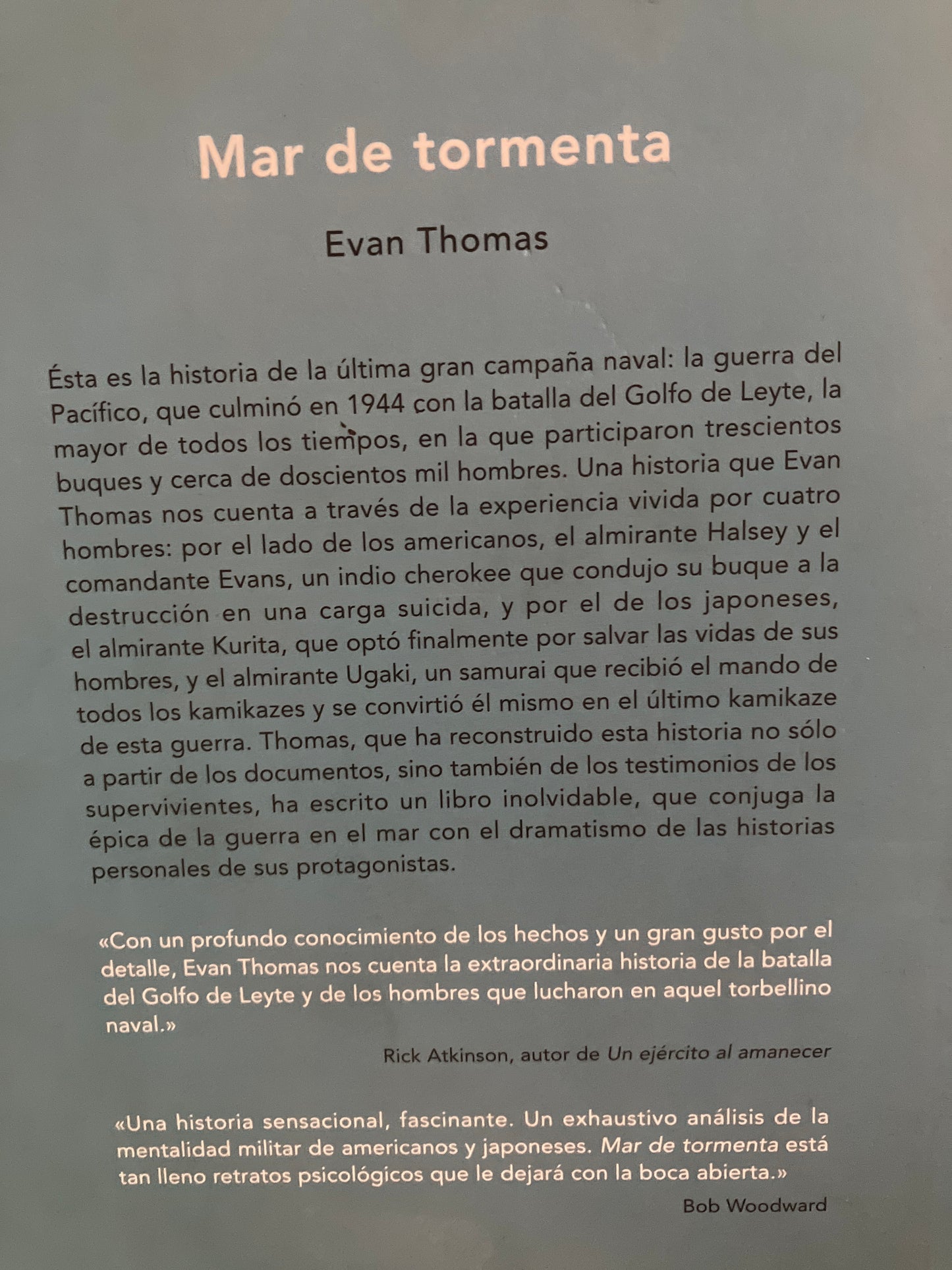 Mar de tormenta

Evan Thomas

Ésta es la historia de la última gran campaña naval: la guerra del Pacífico, que culminó en 1944 con la batalla del Golfo de Leyte, la mayor de todos los tiempos, en la que participaron trescientos buques y cerca de doscientos mil hombres. Una historia que Evan Thomas nos cuenta a través de la experiencia vivida por cuatro hombres: por el lado de los americanos, el almirante Halsey y el comandante Evans, un indio cherokee que condujo su buque a la destrucción en una carga suicida, y por el de los japoneses, el almirante Kurita, que optó finalmente por salvar las vidas de sus hombres, y el almirante Ugaki, un samurai que recibió el mando de todos los kamikazes y se convirtió él mismo en el último kamikaze de esta guerra. Thomas, que ha reconstruido esta historia no sólo a partir de los documentos, sino también de los testimonios de los supervivientes, ha escrito un libro inolvidable, que conjuga la épica de la guerra en el mar con el dramatismo de las historias personales de sus protagonistas.

«Con un profundo conocimiento de los hechos y un gran gusto por el detalle, Evan Thomas nos cuenta la extraordinaria historia de la batalla del Golfo de Leyte y de los hombres que lucharon en aquel torbellino naval.»

Rick Atkinson, autor de Un ejército al amanecer

«Una historia sensacional, fascinante. Un exhaustivo análisis de la mentalidad militar de americanos y japoneses. Mar de tormenta está tan lleno retratos psicológicos que le dejará con la boca abierta.»

Bob Woodward